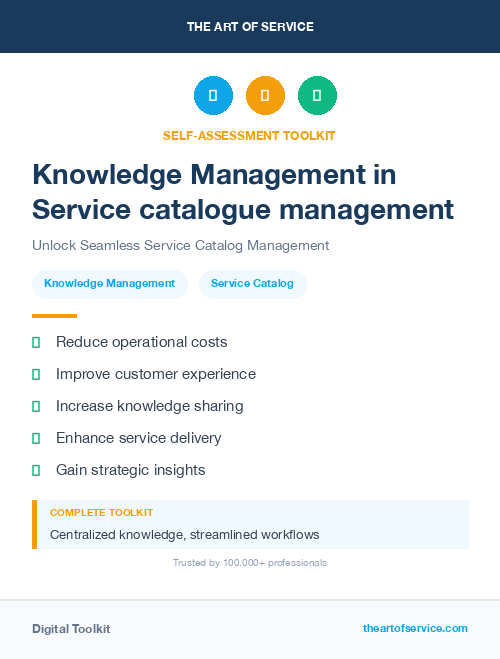 THE ART OF SERVICE

SELF-ASSESSMENT TOOLKIT

Knowledge Management in Service catalogue management

Unlock Seamless Service Catalog Management

Knowledge Management

Service Catalog

Reduce operational costs

Improve customer experience

Increase knowledge sharing

Enhance service delivery

Gain strategic insights

COMPLETE TOOLKIT

Centralized knowledge, streamlined workflows

Trusted by 100,000+ professionals

Digital Toolkit

theartofservice.com